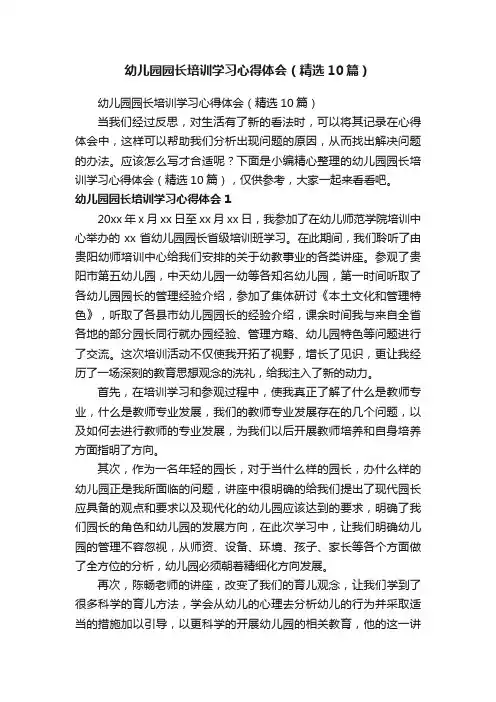 幼儿园园长培训学习心得体会（精选10篇）

幼儿园园长培训学习心得体会（精选10篇）

当我们经过反思，对生活有了新的看法时，可以将其记录在心得体会中，这样可以帮助我们分析出现问题的原因，从而找出解决问题的办法。应该怎么写才合适呢？下面是小编精心整理的幼儿园园长培训学习心得体会（精选10篇），仅供参考，大家一起来看看吧。

幼儿园园长培训学习心得体会1

20xx年x月xx日至xx月xx日，我参加了在幼儿师范学院培训中心举办的xx省幼儿园园长省级培训班学习。在此期间，我们聆听了由贵阳幼师培训中心给我们安排的关于幼教事业的各类讲座。参观了贵阳市第五幼儿园，中天幼儿园一幼等各知名幼儿园，第一时间听取了各幼儿园园长的管理经验介绍，参加了集体研讨《本土文化和管理特色》，听取了各县市幼儿园园长的经验介绍，课余时间我与来自全省各地的部分园长同行就办园经验、管理方略、幼儿园特色等问题进行了交流。这次培训活动不仅使我开拓了视野，增长了见识，更让我经历了一场深刻的教育思想观念的洗礼，给我注入了新的动力。

首先，在培训学习和参观过程中，使我真正了解了什么是教师专业，什么是教师专业发展，我们的教师专业发展存在的几个问题，以及如何去进行教师的专业发展，为我们以后开展教师培养和自身培养方面指明了方向。

其次，作为一名年轻的园长，对于当什么样的园长，办什么样的幼儿园正是我所面临的问题，讲座中很明确的给我们提出了现代园长应具备的观点和要求以及现代化的幼儿园应该达到的要求，明确了我们园长的角色和幼儿园的发展方向，在此次学习中，让我们明确幼儿园的管理不容忽视，从师资、设备、环境、孩子、家长等各个方面做了全方位的分析，幼儿园必须朝着精细化方向发展。

再次，陈畅老师的讲座，改变了我们的育儿观念，让我们学到了很多科学的育儿方法，学会从幼儿的心理去分析幼儿的行为并采取适当的措施加以引导，以更科学的开展幼儿园的相关教育，他的这一讲